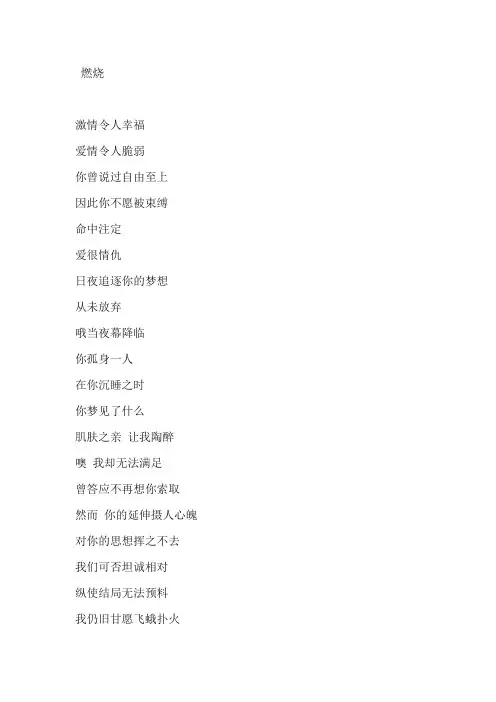 燃烧

激情令人幸福

爱情令人脆弱

你曾说过自由至上

因此你不愿被束缚

命中注定

爱很情仇

日夜追逐你的梦想

从未放弃

哦当夜幕降临

你孤身一人

在你沉睡之时

你梦见了什么

肌肤之亲 让我陶醉

噢 我却无法满足

曾答应不再想你索取

然而 你的延伸摄人心魄

对你的思想挥之不去

我们可否坦诚相对

纵使结局无法预料

我仍旧甘愿飞蛾扑火